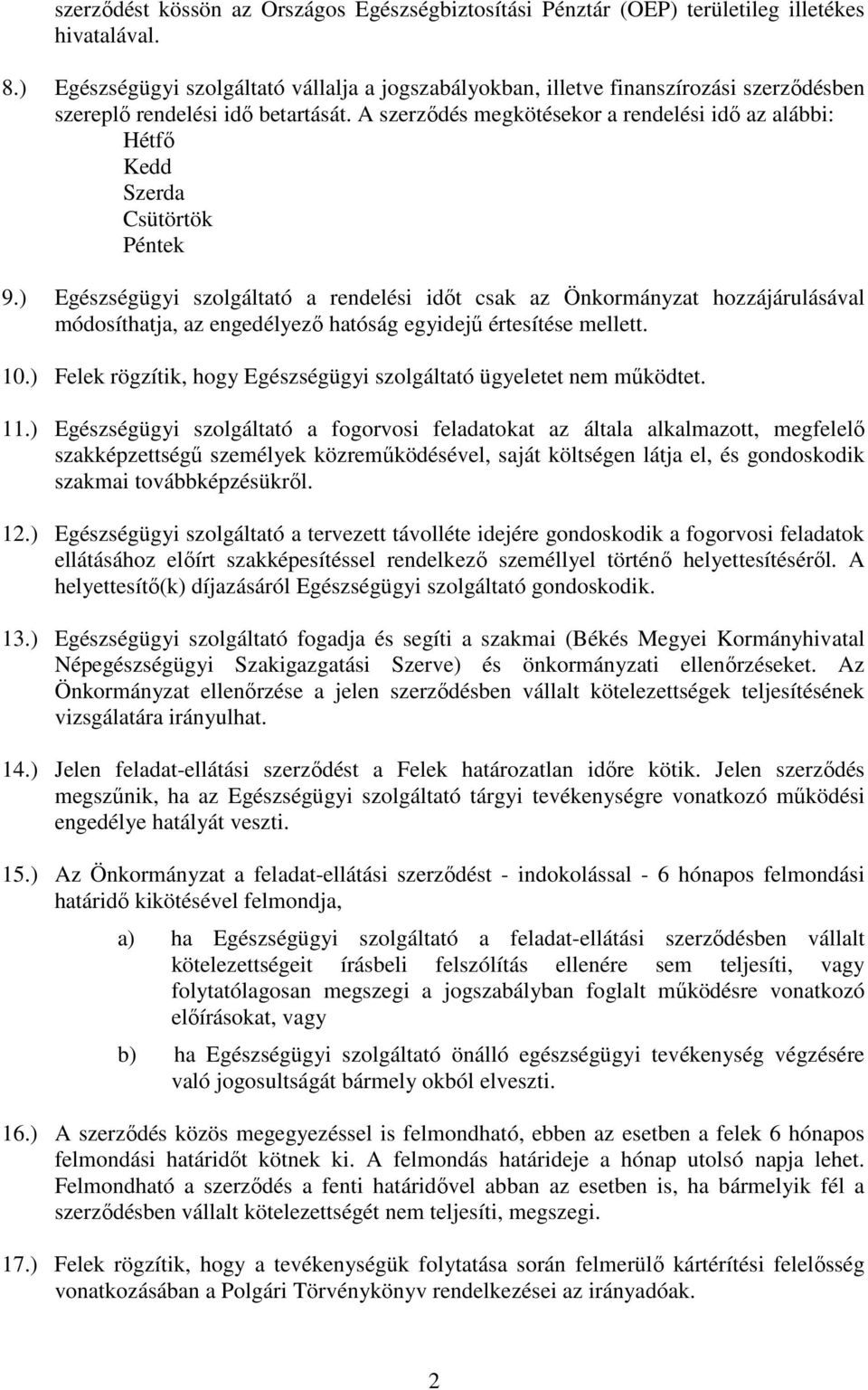 szerződést kössön az Országos Egészségbiztosítási Pénztár (OEP) területileg illetékes hivatalával.

8.) Egészségügyi szolgáltató vállalja a jogszabályokban, illetve finanszírozási szerződésben szereplő rendelési idő betartását. A szerződés megkötésekor a rendelési idő az alábbi:
Hétfő
Kedd
Szerda
Csütörtök
Péntek

9.) Egészségügyi szolgáltató a rendelési időt csak az Önkormányzat hozzájárulásával módosíthatja, az engedélyező hatóság egyidejű értesítése mellett.

10.) Felek rögzítik, hogy Egészségügyi szolgáltató ügyeletet nem működtet.

11.) Egészségügyi szolgáltató a fogorvosi feladatokat az általa alkalmazott, megfelelő szakképzettségű személyek közreműködésével, saját költségen látja el, és gondoskodik szakmai továbbképzésükről.

12.) Egészségügyi szolgáltató a tervezett távolléte idejére gondoskodik a fogorvosi feladatok ellátásához előírt szakképesítéssel rendelkező személlyel történő helyettesítéséről. A helyettesítő(k) díjazásáról Egészségügyi szolgáltató gondoskodik.

13.) Egészségügyi szolgáltató fogadja és segíti a szakmai (Békés Megyei Kormányhivatal Népegészségügyi Szakigazgatási Szerve) és önkormányzati ellenőrzéseket. Az Önkormányzat ellenőrzése a jelen szerződésben vállalt kötelezettségek teljesítésének vizsgálatára irányulhat.

14.) Jelen feladat-ellátási szerződést a Felek határozatlan időre kötik. Jelen szerződés megszűnik, ha az Egészségügyi szolgáltató tárgyi tevékenységre vonatkozó működési engedélye hatályát veszti.

15.) Az Önkormányzat a feladat-ellátási szerződést - indokolással - 6 hónapos felmondási határidő kikötésével felmondja,

a) ha Egészségügyi szolgáltató a feladat-ellátási szerződésben vállalt kötelezettségeit írásbeli felszólítás ellenére sem teljesíti, vagy folytatólagosan megszegi a jogszabályban foglalt működésre vonatkozó előírásokat, vagy

b) ha Egészségügyi szolgáltató önálló egészségügyi tevékenység végzésére való jogosultságát bármely okból elveszti.

16.) A szerződés közös megegyezéssel is felmondható, ebben az esetben a felek 6 hónapos felmondási határidőt kötnek ki. A felmondás határideje a hónap utolsó napja lehet. Felmondható a szerződés a fenti határidővel abban az esetben is, ha bármelyik fél a szerződésben vállalt kötelezettségét nem teljesíti, megszegi.

17.) Felek rögzítik, hogy a tevékenységük folytatása során felmerülő kártérítési felelősség vonatkozásában a Polgári Törvénykönyv rendelkezései az irányadóak.

2